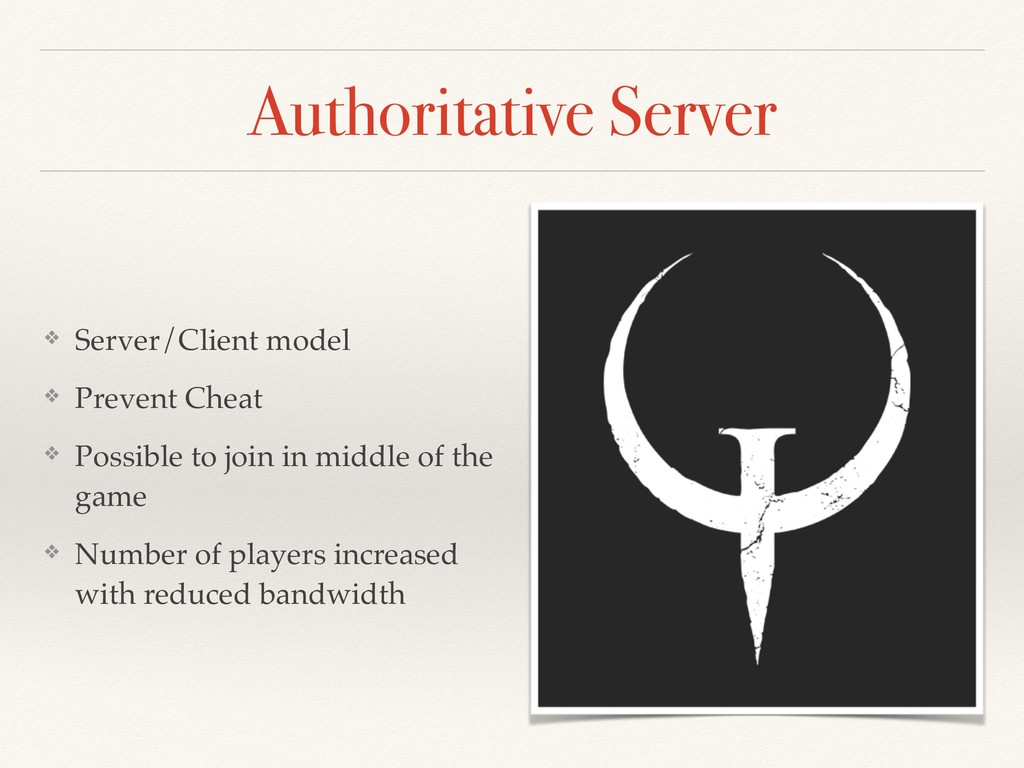 Authoritative Server

❖ Server/Client model

❖ Prevent Cheat

❖ Possible to join in middle of the game

❖ Number of players increased with reduced bandwidth